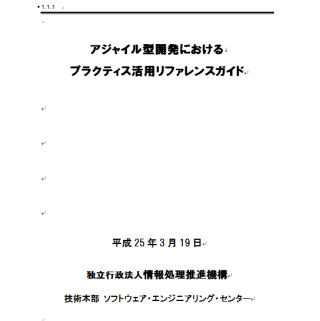 1.1.1

アジャイル型開発における
プラクティス活用リファレンスガイド

平成 25 年 3 月 19 日

独立行政法人情報処理推進機構

技術本部 ソフトウェア・エンジニアリング・センター